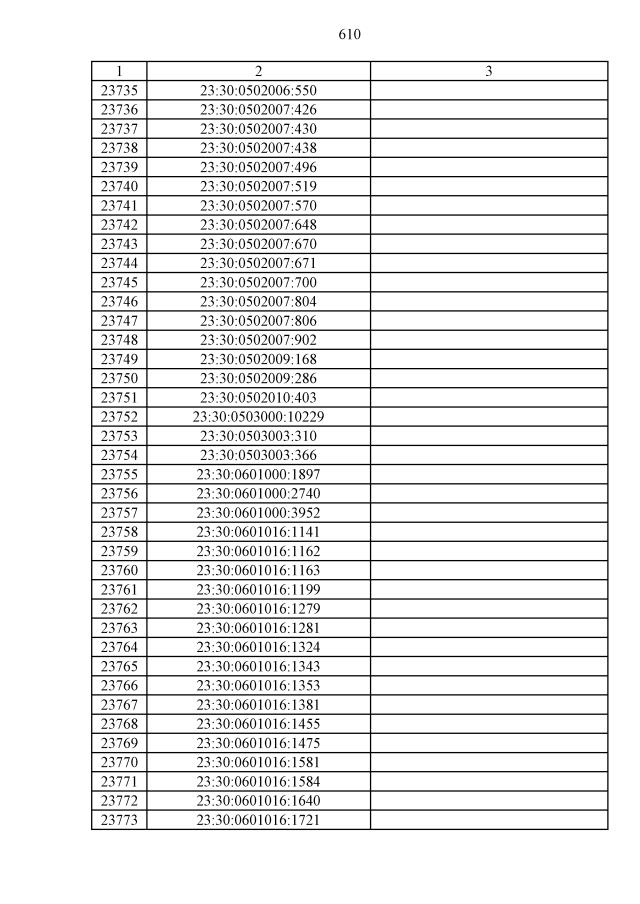 610

| 1 | 2 | 3 |
|---|---|---|
| 23735 | 23:30:0502006:550 | |
| 23736 | 23:30:0502007:426 | |
| 23737 | 23:30:0502007:430 | |
| 23738 | 23:30:0502007:438 | |
| 23739 | 23:30:0502007:496 | |
| 23740 | 23:30:0502007:519 | |
| 23741 | 23:30:0502007:570 | |
| 23742 | 23:30:0502007:648 | |
| 23743 | 23:30:0502007:670 | |
| 23744 | 23:30:0502007:671 | |
| 23745 | 23:30:0502007:700 | |
| 23746 | 23:30:0502007:804 | |
| 23747 | 23:30:0502007:806 | |
| 23748 | 23:30:0502007:902 | |
| 23749 | 23:30:0502009:168 | |
| 23750 | 23:30:0502009:286 | |
| 23751 | 23:30:0502010:403 | |
| 23752 | 23:30:0503000:10229 | |
| 23753 | 23:30:0503003:310 | |
| 23754 | 23:30:0503003:366 | |
| 23755 | 23:30:0601000:1897 | |
| 23756 | 23:30:0601000:2740 | |
| 23757 | 23:30:0601000:3952 | |
| 23758 | 23:30:0601016:1141 | |
| 23759 | 23:30:0601016:1162 | |
| 23760 | 23:30:0601016:1163 | |
| 23761 | 23:30:0601016:1199 | |
| 23762 | 23:30:0601016:1279 | |
| 23763 | 23:30:0601016:1281 | |
| 23764 | 23:30:0601016:1324 | |
| 23765 | 23:30:0601016:1343 | |
| 23766 | 23:30:0601016:1353 | |
| 23767 | 23:30:0601016:1381 | |
| 23768 | 23:30:0601016:1455 | |
| 23769 | 23:30:0601016:1475 | |
| 23770 | 23:30:0601016:1581 | |
| 23771 | 23:30:0601016:1584 | |
| 23772 | 23:30:0601016:1640 | |
| 23773 | 23:30:0601016:1721 | |